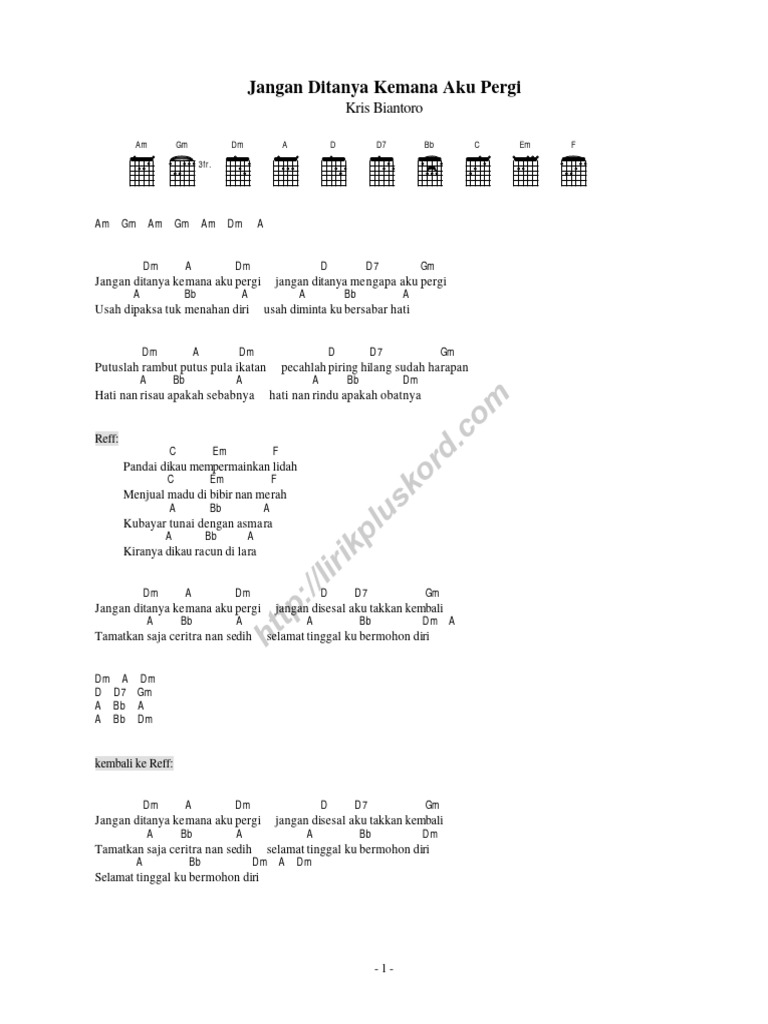 Jangan Ditanya Kemana Aku Pergi
Kris Biantoro

Am Gm Dm A D D7 Bb C Em F
3fr.

Am Gm Am Gm Am Dm A

Dm A Dm D D7 Gm
Jangan ditanya kemana aku pergi jangan ditanya mengapa aku pergi
A Bb A A Bb A
Usah dipaksa tuk menahan diri usah diminta ku bersabar hati

Dm A Dm D D7 Gm
Putuslah rambut putus pula ikatan pecahlah piring hilang sudah harapan
A Bb A A Bb Dm
Hati nan risau apakah sebabnya hati nan rindu apakah obatnya

Reff:
C Em F
Pandai dikau mempermainkan lidah
C Em F
Menjual madu di bibir nan merah
A Bb A
Kubayar tunai dengan asmara
A Bb A
Kiranya dikau racun di lara

Dm A Dm D D7 Gm
Jangan ditanya kemana aku pergi jangan disesal aku takkan kembali
A Bb A A Bb Dm A
Tamatkan saja ceritra nan sedih selamat tinggal ku bermohon diri

Dm A Dm
D D7 Gm
A Bb A
A Bb Dm

kembali ke Reff:

Dm A Dm D D7 Gm
Jangan ditanya kemana aku pergi jangan disesal aku takkan kembali
A Bb A A Bb Dm
Tamatkan saja ceritra nan sedih selamat tinggal ku bermohon diri
A Bb Dm A Dm
Selamat tinggal ku bermohon diri

http://lirikpluskord.com

- 1 -